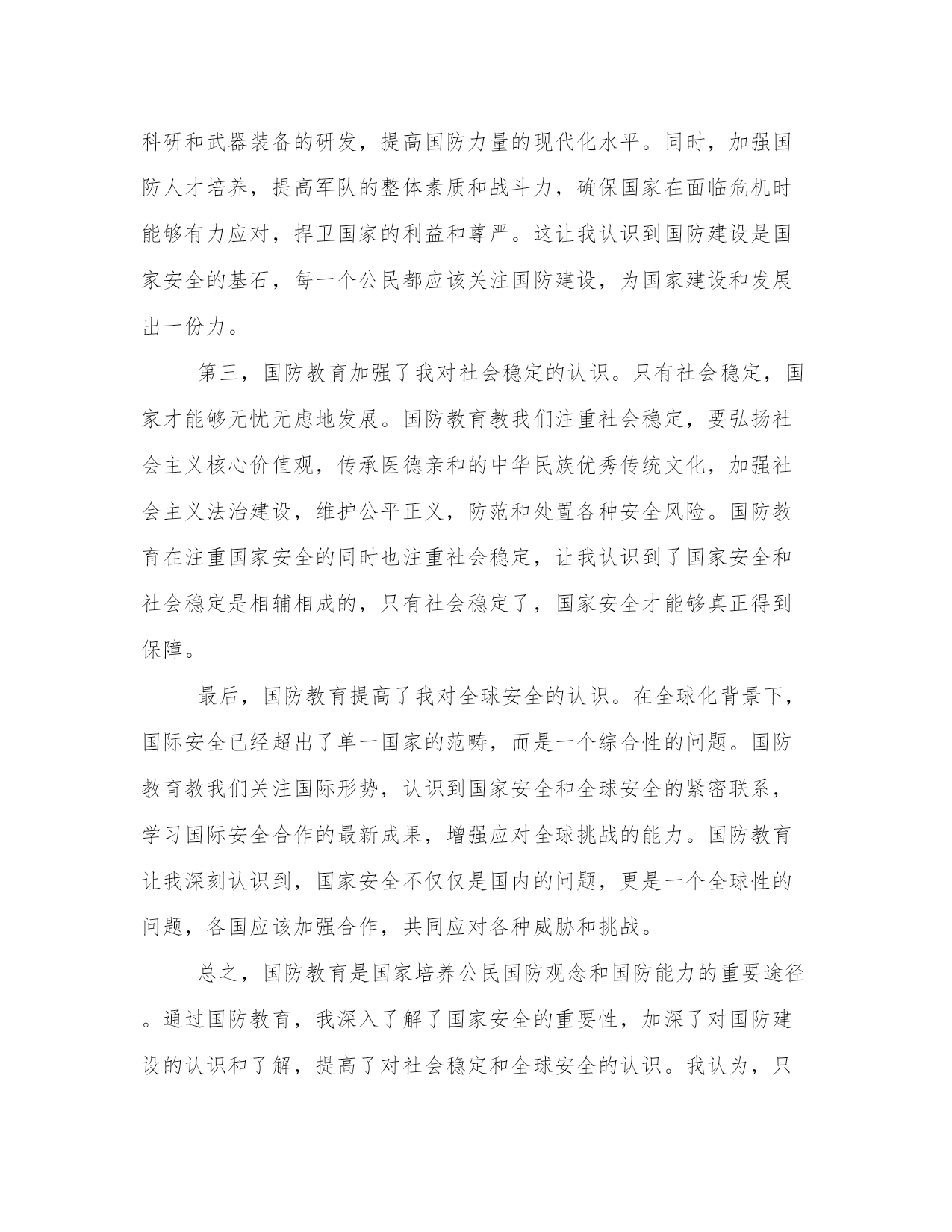 科研和武器装备的研发，提高国防力量的现代化水平。同时，加强国防人才培养，提高军队的整体素质和战斗力，确保国家在面临危机时能够有力应对，捍卫国家的利益和尊严。这让我认识到国防建设是国家安全的基石，每一个公民都应该关注国防建设，为国家建设和发展出一份力。

第三，国防教育加强了我对社会稳定的认识。只有社会稳定，国家才能够无忧无虑地发展。国防教育教我们注重社会稳定，要弘扬社会主义核心价值观，传承医德亲和的中华民族优秀传统文化，加强社会主义法治建设，维护公平正义，防范和处置各种安全风险。国防教育在注重国家安全的同时也注重社会稳定，让我认识到了国家安全和社会稳定是相辅相成的，只有社会稳定了，国家安全才能够真正得到保障。

最后，国防教育提高了我对全球安全的认识。在全球化背景下，国际安全已经超出了单一国家的范畴，而是一个综合性的问题。国防教育教我们关注国际形势，认识到国家安全和全球安全的紧密联系，学习国际安全合作的最新成果，增强应对全球挑战的能力。国防教育让我深刻认识到，国家安全不仅仅是国内的问题，更是一个全球性的问题，各国应该加强合作，共同应对各种威胁和挑战。

总之，国防教育是国家培养公民国防观念和国防能力的重要途径。通过国防教育，我深入了解了国家安全的重要性，加深了对国防建设的认识和了解，提高了对社会稳定和全球安全的认识。我认为，只